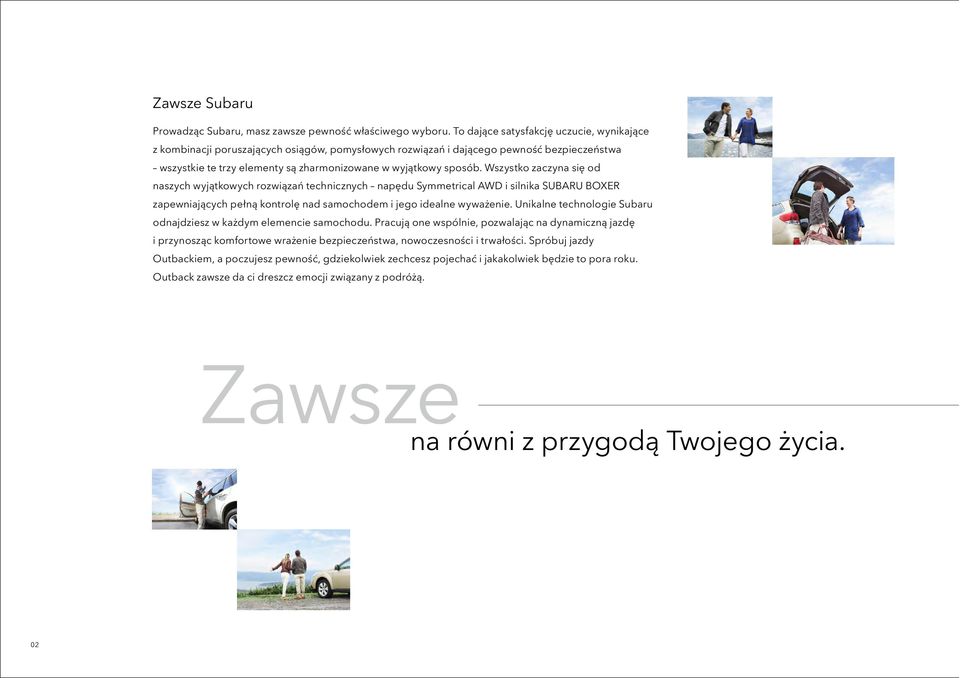 Zawsze Subaru

Prowadząc Subaru, masz zawsze pewność właściwego wyboru. To dające satysfakcję uczucie, wynikające z kombinacji poruszających osiągów, pomysłowych rozwiązań i dającego pewność bezpieczeństwa – wszystkie te trzy elementy są zharmonizowane w wyjątkowy sposób. Wszystko zaczyna się od naszych wyjątkowych rozwiązań technicznych – napędu Symmetrical AWD i silnika SUBARU BOXER zapewniających pełną kontrolę nad samochodem i jego idealne wyważenie. Unikalne technologie Subaru odnajdziesz w każdym elemencie samochodu. Pracują one wspólnie, pozwalając na dynamiczną jazdę i przynosząc komfortowe wrażenie bezpieczeństwa, nowoczesności i trwałości. Spróbuj jazdy Outbackiem, a poczujesz pewność, gdziekolwiek zechcesz pojechać i jakakolwiek będzie to pora roku. Outback zawsze da ci dreszcz emocji związany z podróżą.

Zawsze

na równi z przygodą Twojego życia.

02